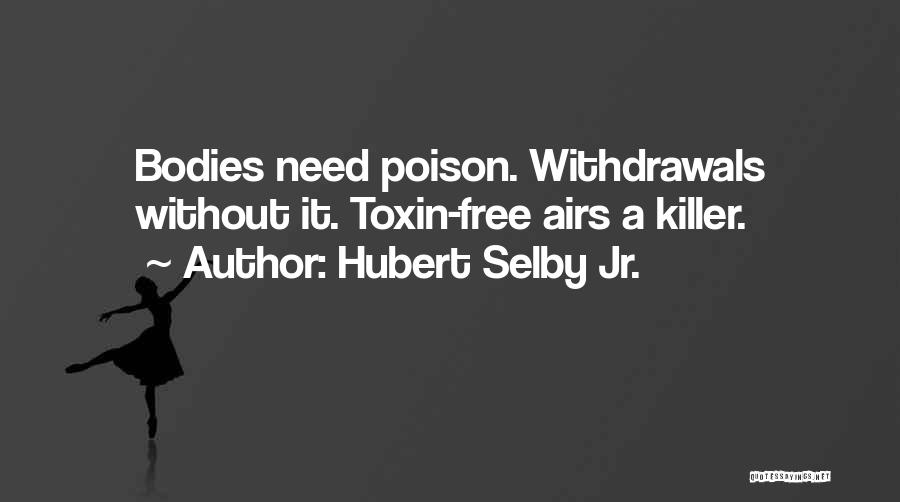 Bodies need poison. Withdrawals without it. Toxin-free airs a killer.
~ Author: Hubert Selby Jr.

QUOTESSAYINGS.NET